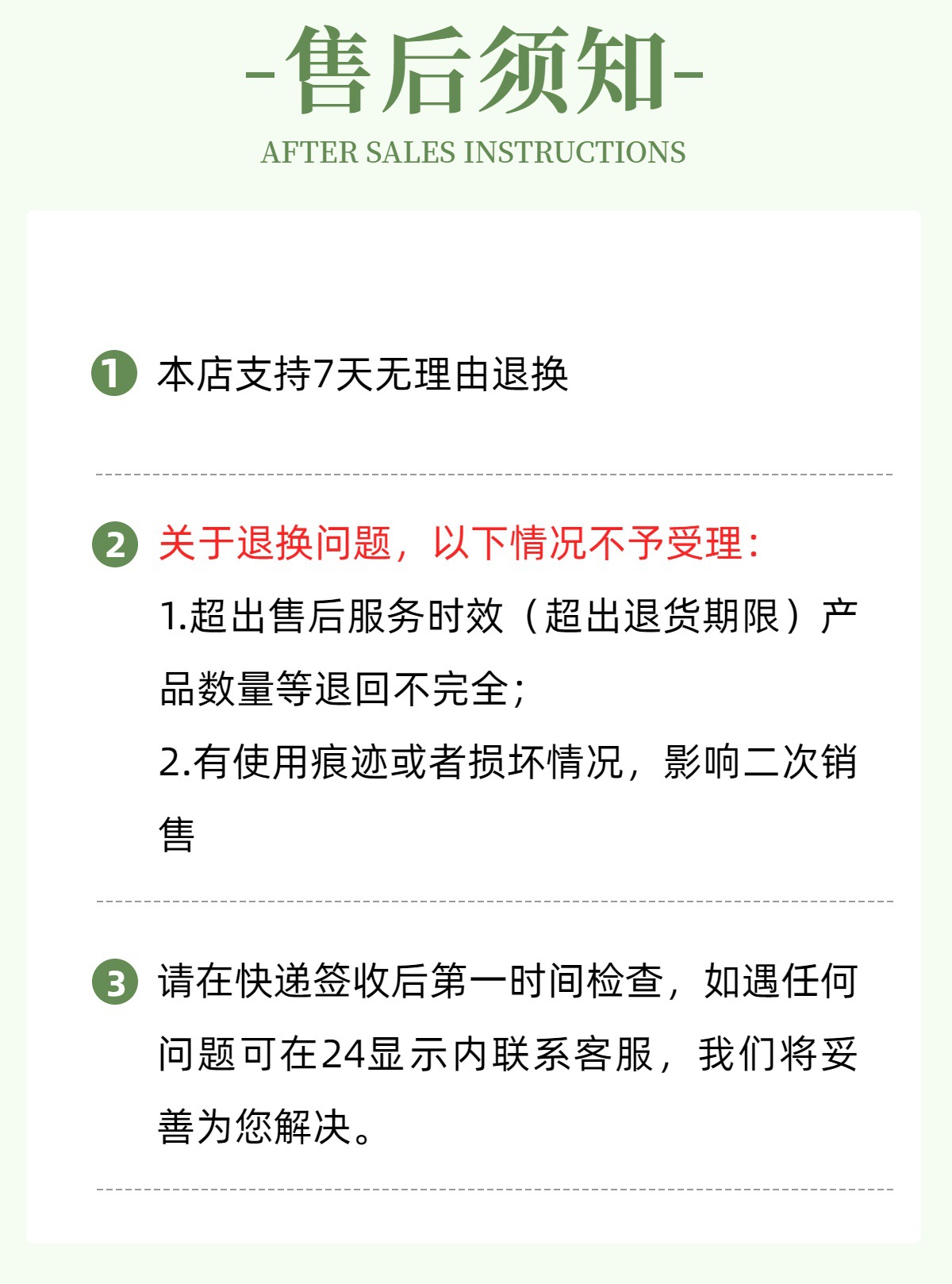 -售后须知-
AFTER SALES INSTRUCTIONS

1 本店支持7天无理由退换

2 关于退换问题，以下情况不予受理：
1.超出售后服务时效（超出退货期限）产品数量等退回不完全；
2.有使用痕迹或者损坏情况，影响二次销售

3 请在快递签收后第一时间检查，如遇任何问题可在24显示内联系客服，我们将妥善为您解决。